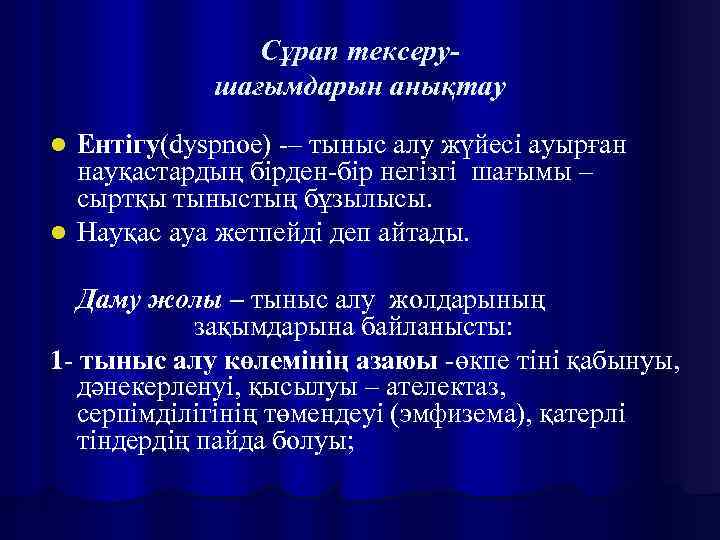 Сұрап тексеру-
шағымдарын анықтау

Ентігу(dyspnoe) -– тыныс алу жүйесі ауырған науқастардың бірден-бір негізгі шағымы – сыртқы тыныстың бұзылысы.

Науқас ауа жетпейді деп айтады.

Даму жолы – тыныс алу жолдарының зақымдарына байланысты:

1- тыныс алу көлемінің азаюы -өкпе тіні қабынуы, дәнекерленуі, қысылуы – ателектаз, серпімділігінің төмендеуі (эмфизема), қатерлі тіндердің пайда болуы;